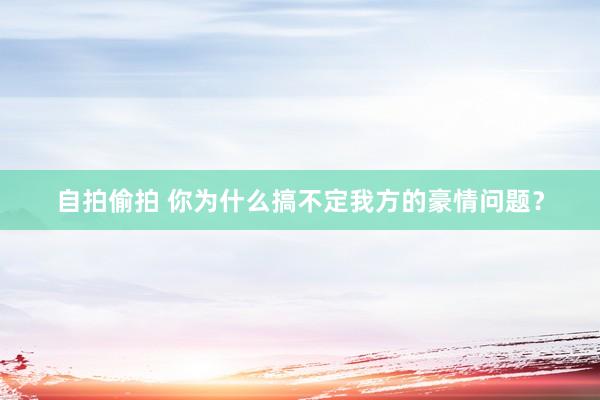 自拍偷拍 你为什么搞不定我方的豪情问题?